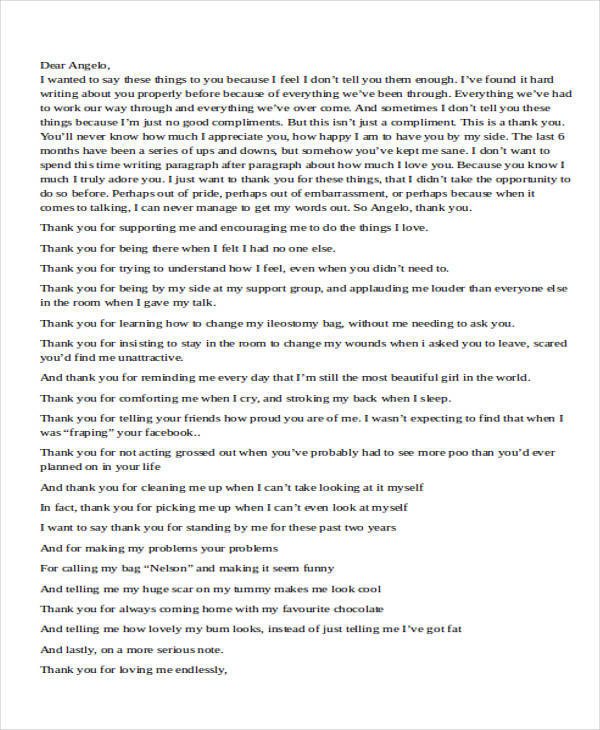 Dear Angelo,
I wanted to say these things to you because I feel I don't tell you them enough. I've found it hard writing about you properly before because of everything we've been through. Everything we've had to work our way through and everything we've over come. And sometimes I don't tell you these things because I'm just no good compliments. But this isn't just a compliment. This is a thank you. You'll never know how much I appreciate you, how happy I am to have you by my side. The last 6 months have been a series of ups and downs, but somehow you've kept me sane. I don't want to spend this time writing paragraph after paragraph about how much I love you. Because you know I much I truly adore you. I just want to thank you for these things, that I didn't take the opportunity to do so before. Perhaps out of pride, perhaps out of embarrassment, or perhaps because when it comes to talking, I can never manage to get my words out. So Angelo, thank you.

Thank you for supporting me and encouraging me to do the things I love.

Thank you for being there when I felt I had no one else.

Thank you for trying to understand how I feel, even when you didn't need to.

Thank you for being by my side at my support group, and applauding me louder than everyone else in the room when I gave my talk.

Thank you for learning how to change my ileostomy bag, without me needing to ask you.

Thank you for insisting to stay in the room to change my wounds when i asked you to leave, scared you'd find me unattractive.

And thank you for reminding me every day that I'm still the most beautiful girl in the world.

Thank you for comforting me when I cry, and stroking my back when I sleep.

Thank you for telling your friends how proud you are of me. I wasn't expecting to find that when I was "fraping" your facebook..

Thank you for not acting grossed out when you've probably had to see more poo than you'd ever planned on in your life

And thank you for cleaning me up when I can't take looking at it myself

In fact, thank you for picking me up when I can't even look at myself

I want to say thank you for standing by me for these past two years

And for making my problems your problems

For calling my bag "Nelson" and making it seem funny

And telling me my huge scar on my tummy makes me look cool

Thank you for always coming home with my favourite chocolate

And telling me how lovely my bum looks, instead of just telling me I've got fat

And lastly, on a more serious note.

Thank you for loving me endlessly,